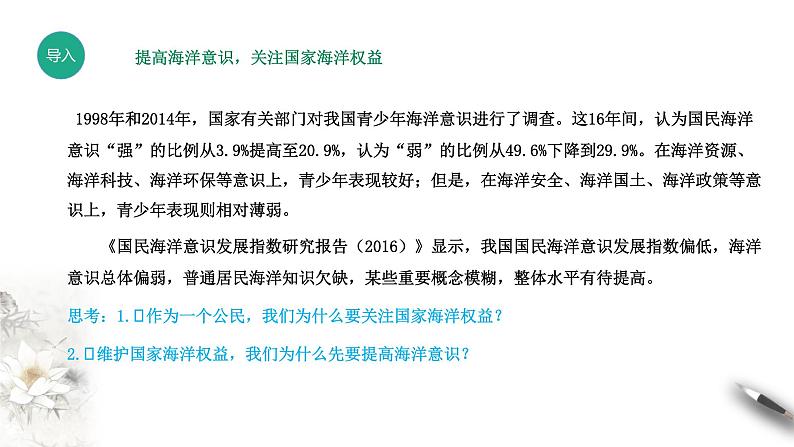 导入

提高海洋意识，关注国家海洋权益

1998年和2014年，国家有关部门对我国青少年海洋意识进行了调查。这16年间，认为国民海洋意识“强”的比例从3.9%提高至20.9%，认为“弱”的比例从49.6%下降到29.9%。在海洋资源、海洋科技、海洋环保等意识上，青少年表现较好；但是，在海洋安全、海洋国土、海洋政策等意识上，青少年表现则相对薄弱。

《国民海洋意识发展指数研究报告（2016）》显示，我国国民海洋意识发展指数偏低，海洋意识总体偏弱，普通居民海洋知识欠缺，某些重要概念模糊，整体水平有待提高。

思考：1.□作为一个公民，我们为什么要关注国家海洋权益？

2.□维护国家海洋权益，我们为什么先要提高海洋意识？